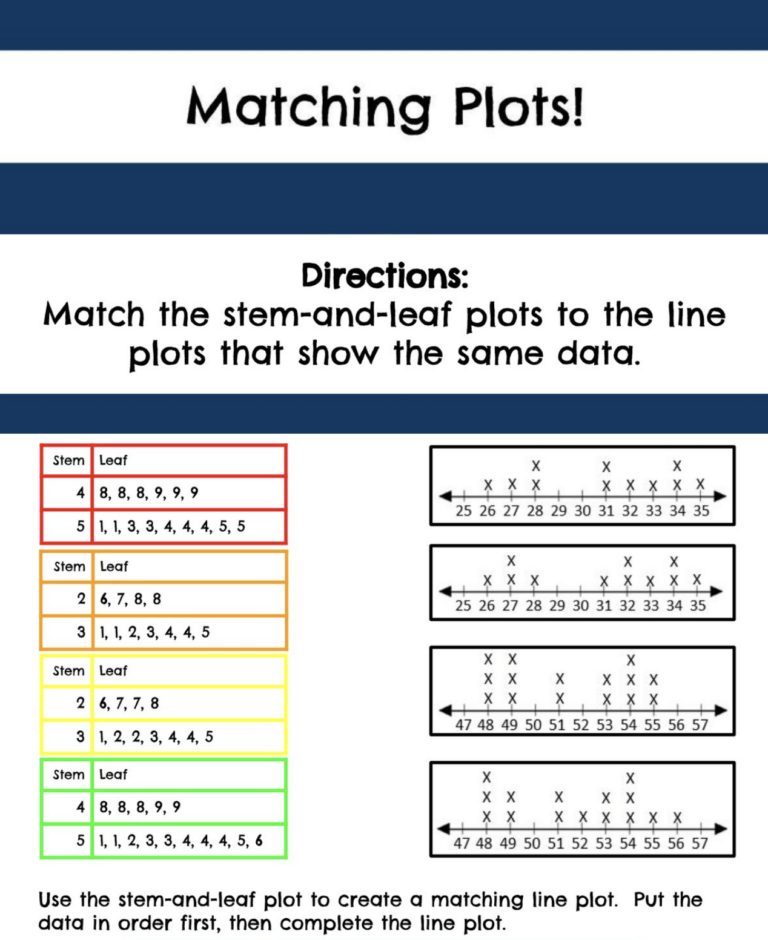 Matching Plots!

Directions:
Match the stem-and-leaf plots to the line plots that show the same data.

| Stem | Leaf |
|---|---|
| 4 | 8, 8, 8, 9, 9, 9 |
| 5 | 1, 1, 3, 3, 4, 4, 4, 5, 5 |

| Stem | Leaf |
|---|---|
| 2 | 6, 7, 8, 8 |
| 3 | 1, 1, 2, 3, 4, 4, 5 |

| Stem | Leaf |
|---|---|
| 2 | 6, 7, 7, 8 |
| 3 | 1, 2, 2, 3, 4, 4, 5 |

| Stem | Leaf |
|---|---|
| 4 | 8, 8, 8, 9, 9 |
| 5 | 1, 1, 2, 3, 3, 4, 4, 4, 5, 6 |

X X X X X X X X X X X
25 26 27 28 29 30 31 32 33 34 35

X X X X X X X X X X X
25 26 27 28 29 30 31 32 33 34 35

X X X X X X X X X X X X X X X
47 48 49 50 51 52 53 54 55 56 57

X X X X X X X X X X X X X X X
47 48 49 50 51 52 53 54 55 56 57

Use the stem-and-leaf plot to create a matching line plot. Put the data in order first, then complete the line plot.